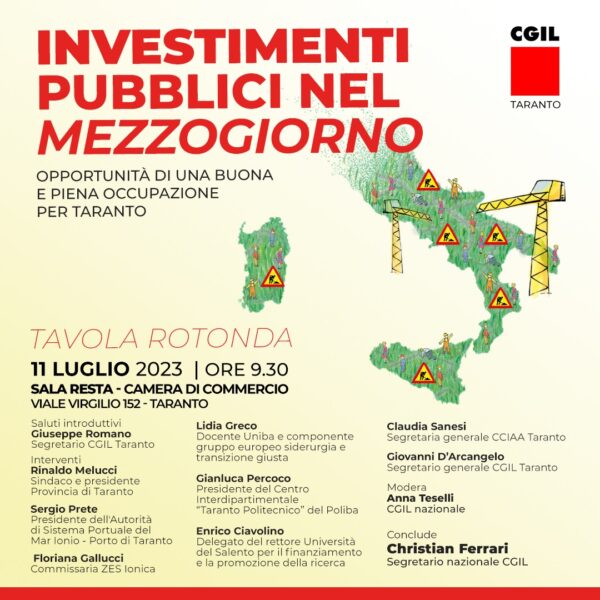 INVESTIMENTI PUBBLICI NEL MEZZOGIORNO

CGIL
TARANTO

OPPORTUNITÀ DI UNA BUONA E PIENA OCCUPAZIONE PER TARANTO

TAVOLA ROTONDA

11 LUGLIO 2023 | ORE 9.30
SALA RESTA - CAMERA DI COMMERCIO
VIALE VIRGILIO 152 - TARANTO

Saluti introduttivi
Giuseppe Romano
Segretario CGIL Taranto

Interventi
Rinaldo Melucci
Sindaco e presidente Provincia di Taranto

Sergio Prete
Presidente dell'Autorità di Sistema Portuale del Mar Ionio - Porto di Taranto

Floriana Gallucci
Commissaria ZES Ionica

Lidia Greco
Docente Uniba e componente gruppo europeo siderurgia e transizione giusta

Gianluca Percoco
Presidente del Centro Interdipartimentale "Taranto Politecnico" del Poliba

Enrico Ciavolino
Delegato del rettore Università del Salento per il finanziamento e la promozione della ricerca

Claudia Sanesi
Segretaria generale CCIAA Taranto

Giovanni D'Arcangelo
Segretario generale CGIL Taranto

Modera
Anna Teselli
CGIL nazionale

Conclude
Christian Ferrari
Segretario nazionale CGIL